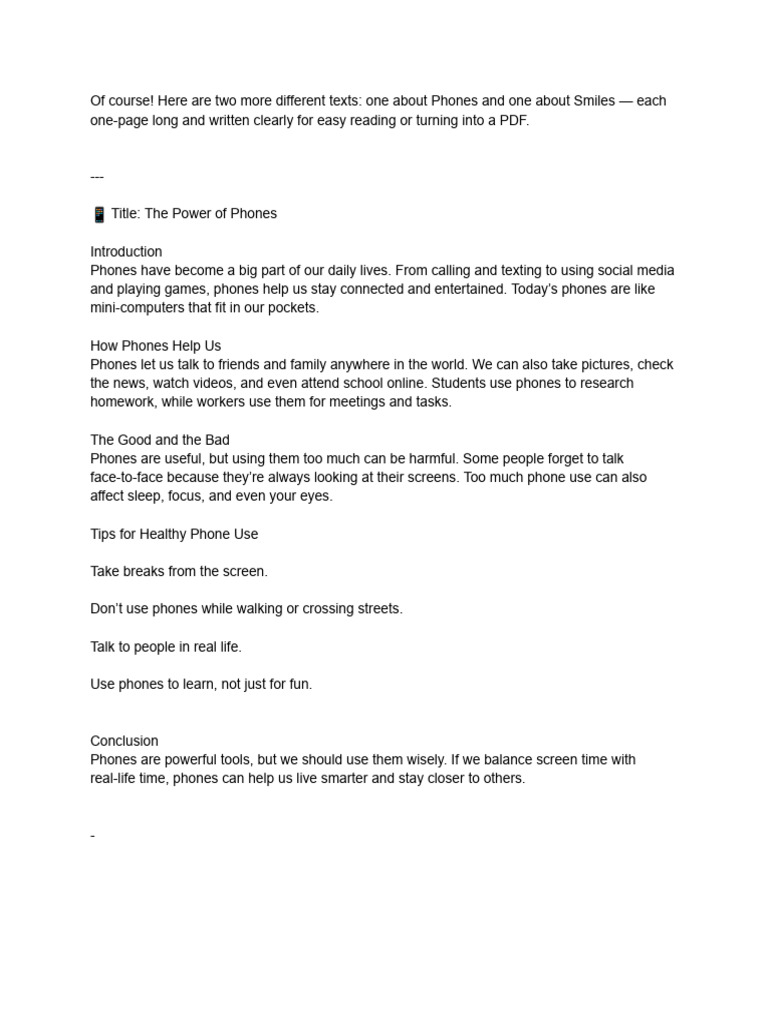 Of course! Here are two more different texts: one about Phones and one about Smiles — each one-page long and written clearly for easy reading or turning into a PDF.

---

📱 Title: The Power of Phones

Introduction
Phones have become a big part of our daily lives. From calling and texting to using social media and playing games, phones help us stay connected and entertained. Today's phones are like mini-computers that fit in our pockets.

How Phones Help Us
Phones let us talk to friends and family anywhere in the world. We can also take pictures, check the news, watch videos, and even attend school online. Students use phones to research homework, while workers use them for meetings and tasks.

The Good and the Bad
Phones are useful, but using them too much can be harmful. Some people forget to talk face-to-face because they're always looking at their screens. Too much phone use can also affect sleep, focus, and even your eyes.

Tips for Healthy Phone Use

Take breaks from the screen.

Don't use phones while walking or crossing streets.

Talk to people in real life.

Use phones to learn, not just for fun.

Conclusion
Phones are powerful tools, but we should use them wisely. If we balance screen time with real-life time, phones can help us live smarter and stay closer to others.

-